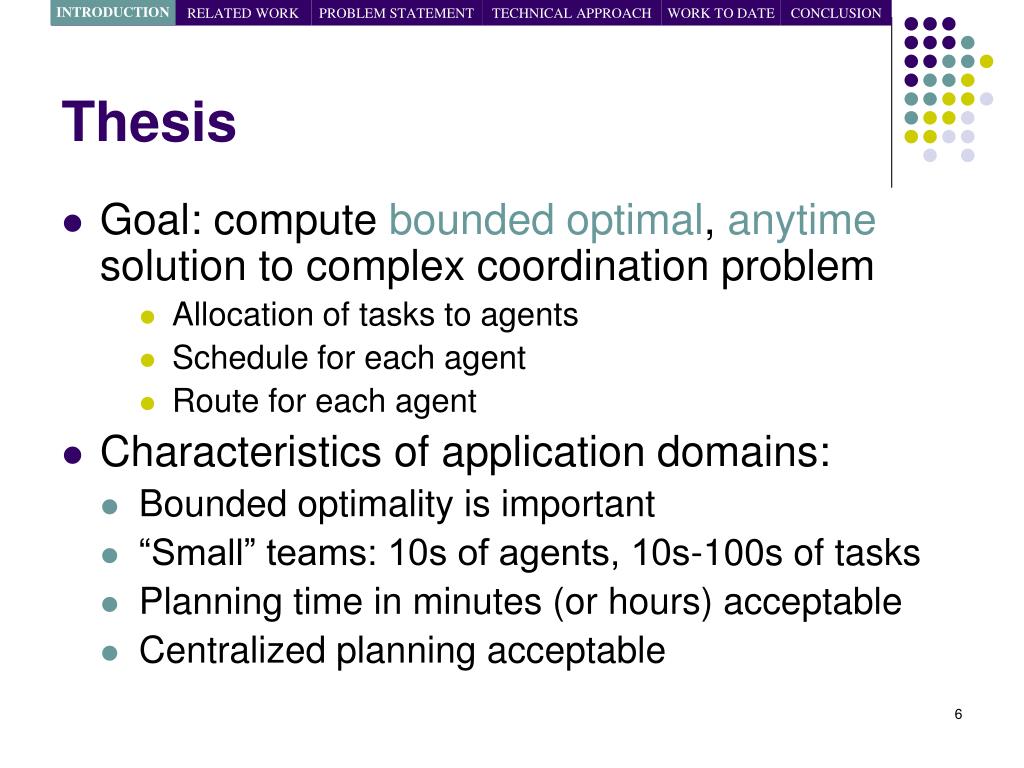 INTRODUCTION RELATED WORK PROBLEM STATEMENT TECHNICAL APPROACH WORK TO DATE CONCLUSION

Thesis

- Goal: compute bounded optimal, anytime solution to complex coordination problem
  - Allocation of tasks to agents
  - Schedule for each agent
  - Route for each agent
- Characteristics of application domains:
  - Bounded optimality is important
  - “Small” teams: 10s of agents, 10s-100s of tasks
  - Planning time in minutes (or hours) acceptable
  - Centralized planning acceptable

6